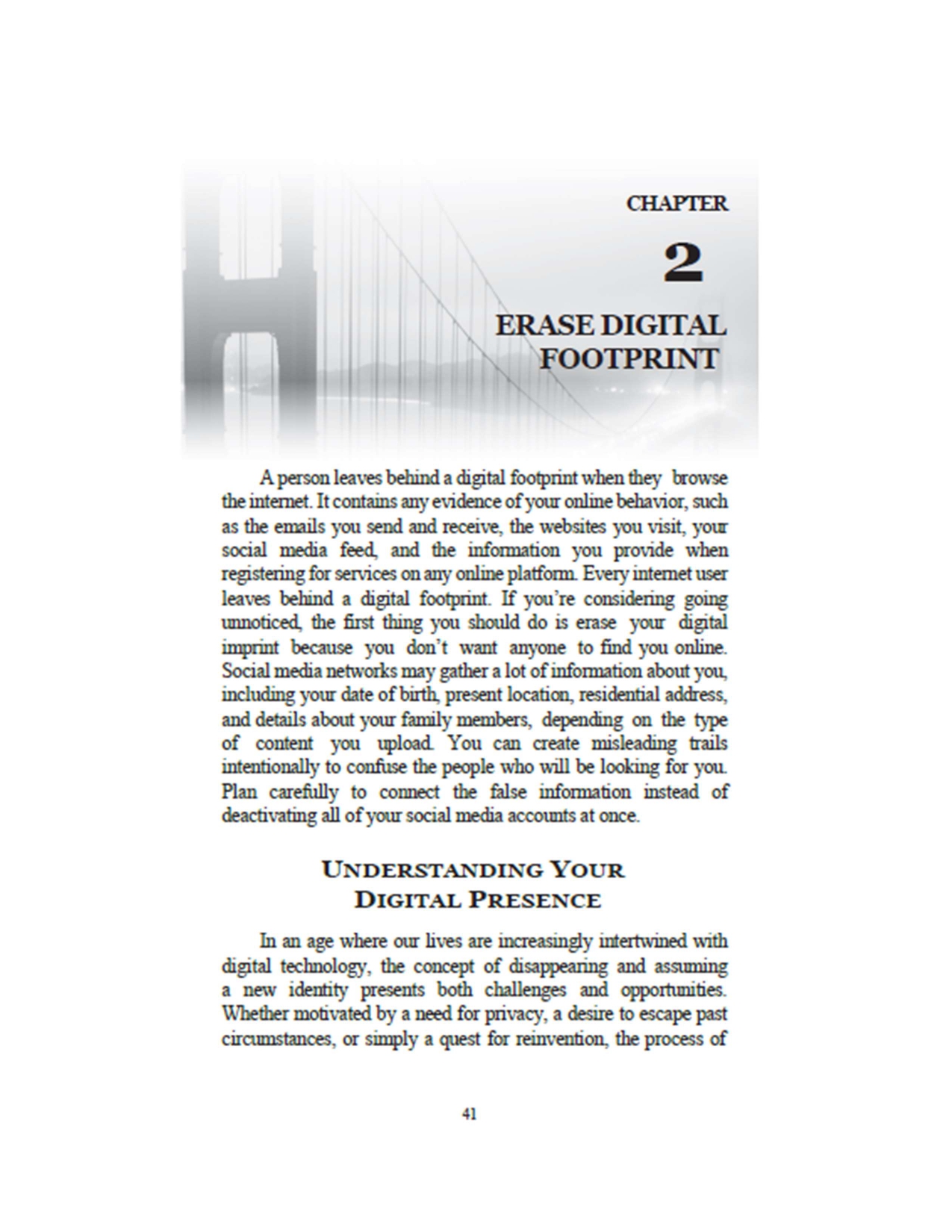 CHAPTER

2

ERASE DIGITAL FOOTPRINT

A person leaves behind a digital footprint when they browse the internet. It contains any evidence of your online behavior, such as the emails you send and receive, the websites you visit, your social media feed, and the information you provide when registering for services on any online platform. Every internet user leaves behind a digital footprint. If you're considering going unnoticed, the first thing you should do is erase your digital imprint because you don't want anyone to find you online. Social media networks may gather a lot of information about you, including your date of birth, present location, residential address, and details about your family members, depending on the type of content you upload. You can create misleading trails intentionally to confuse the people who will be looking for you. Plan carefully to connect the false information instead of deactivating all of your social media accounts at once.

UNDERSTANDING YOUR DIGITAL PRESENCE

In an age where our lives are increasingly intertwined with digital technology, the concept of disappearing and assuming a new identity presents both challenges and opportunities. Whether motivated by a need for privacy, a desire to escape past circumstances, or simply a quest for reinvention, the process of

41